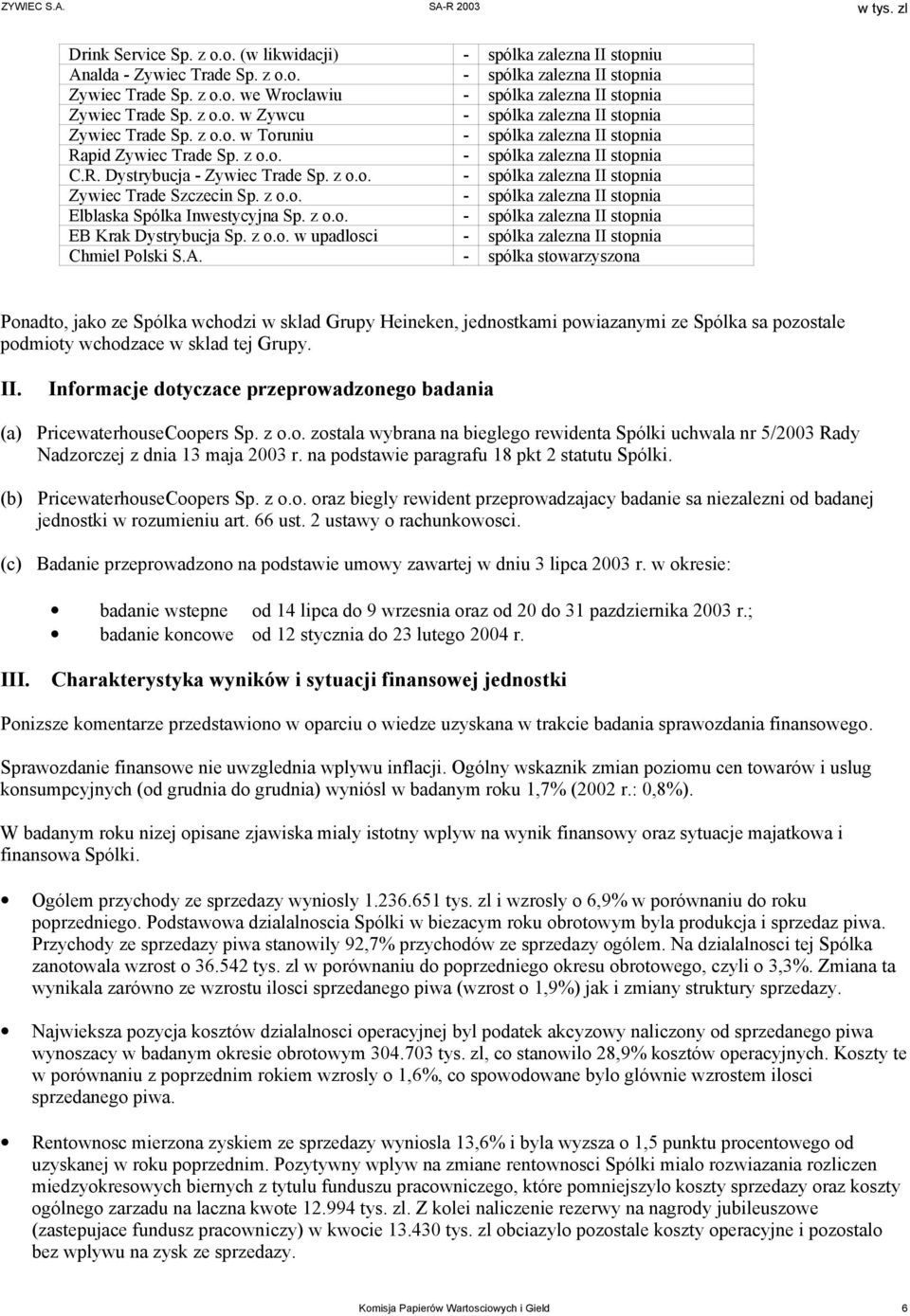 ZYWIEC S.A. SA-R 2003 w tys. zl

| | |
|---|---|
| Drink Service Sp. z o.o. (w likwidacji) | - spólka zalezna II stopniu |
| Analda - Zywiec Trade Sp. z o.o. | - spólka zalezna II stopnia |
| Zywiec Trade Sp. z o.o. we Wroclawiu | - spólka zalezna II stopnia |
| Zywiec Trade Sp. z o.o. w Zywcu | - spólka zalezna II stopnia |
| Zywiec Trade Sp. z o.o. w Toruniu | - spólka zalezna II stopnia |
| Rapid Zywiec Trade Sp. z o.o. | - spólka zalezna II stopnia |
| C.R. Dystrybucja - Zywiec Trade Sp. z o.o. | - spólka zalezna II stopnia |
| Zywiec Trade Szczecin Sp. z o.o. | - spólka zalezna II stopnia |
| Elblaska Spólka Inwestycyjna Sp. z o.o. | - spólka zalezna II stopnia |
| EB Krak Dystrybucja Sp. z o.o. w upadlosci | - spólka zalezna II stopnia |
| Chmiel Polski S.A. | - spólka stowarzyszona |

Ponadto, jako ze Spólka wchodzi w sklad Grupy Heineken, jednostkami powiazanymi ze Spólka sa pozostale podmioty wchodzace w sklad tej Grupy.

II. Informacje dotyczace przeprowadzonego badania

(a) PricewaterhouseCoopers Sp. z o.o. zostala wybrana na bieglego rewidenta Spólki uchwala nr 5/2003 Rady Nadzorczej z dnia 13 maja 2003 r. na podstawie paragrafu 18 pkt 2 statutu Spólki.

(b) PricewaterhouseCoopers Sp. z o.o. oraz biegly rewident przeprowadzajacy badanie sa niezalezni od badanej jednostki w rozumieniu art. 66 ust. 2 ustawy o rachunkowosci.

(c) Badanie przeprowadzono na podstawie umowy zawartej w dniu 3 lipca 2003 r. w okresie:

• badanie wstepne od 14 lipca do 9 wrzesnia oraz od 20 do 31 pazdziernika 2003 r.;
• badanie koncowe od 12 stycznia do 23 lutego 2004 r.

III. Charakterystyka wyników i sytuacji finansowej jednostki

Ponizsze komentarze przedstawiono w oparciu o wiedze uzyskana w trakcie badania sprawozdania finansowego.

Sprawozdanie finansowe nie uwzglednia wplywu inflacji. Ogólny wskaznik zmian poziomu cen towarów i uslug konsumpcyjnych (od grudnia do grudnia) wyniósl w badanym roku 1,7% (2002 r.: 0,8%).

W badanym roku nizej opisane zjawiska mialy istotny wplyw na wynik finansowy oraz sytuacje majatkowa i finansowa Spólki.

• Ogólem przychody ze sprzedazy wyniosly 1.236.651 tys. zl i wzrosly o 6,9% w porównaniu do roku poprzedniego. Podstawowa dzialalnoscia Spólki w biezacym roku obrotowym byla produkcja i sprzedaz piwa. Przychody ze sprzedazy piwa stanowily 92,7% przychodów ze sprzedazy ogólem. Na dzialalnosci tej Spólka zanotowala wzrost o 36.542 tys. zl w porównaniu do poprzedniego okresu obrotowego, czyli o 3,3%. Zmiana ta wynikala zarówno ze wzrostu ilosci sprzedanego piwa (wzrost o 1,9%) jak i zmiany struktury sprzedazy.

• Najwieksza pozycja kosztów dzialalnosci operacyjnej byl podatek akcyzowy naliczony od sprzedanego piwa wynoszacy w badanym okresie obrotowym 304.703 tys. zl, co stanowilo 28,9% kosztów operacyjnych. Koszty te w porównaniu z poprzednim rokiem wzrosly o 1,6%, co spowodowane bylo glównie wzrostem ilosci sprzedanego piwa.

• Rentownosc mierzona zyskiem ze sprzedazy wyniosla 13,6% i byla wyzsza o 1,5 punktu procentowego od uzyskanej w roku poprzednim. Pozytywny wplyw na zmiane rentownosci Spólki mialo rozwiazania rozliczen miedzyokresowych biernych z tytulu funduszu pracowniczego, które pomniejszylo koszty sprzedazy oraz koszty ogólnego zarzadu na laczna kwote 12.994 tys. zl. Z kolei naliczenie rezerwy na nagrody jubileuszowe (zastepujace fundusz pracowniczy) w kwocie 13.430 tys. zl obciazylo pozostale koszty operacyjne i pozostalo bez wplywu na zysk ze sprzedazy.

Komisja Papierów Wartosciowych i Gield 6